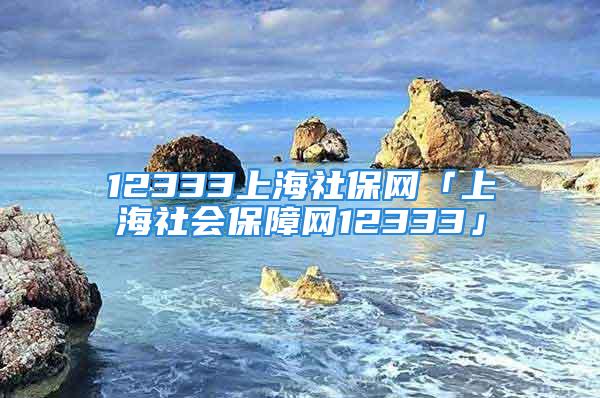 12333上海社保网「上海社会保障网12333」